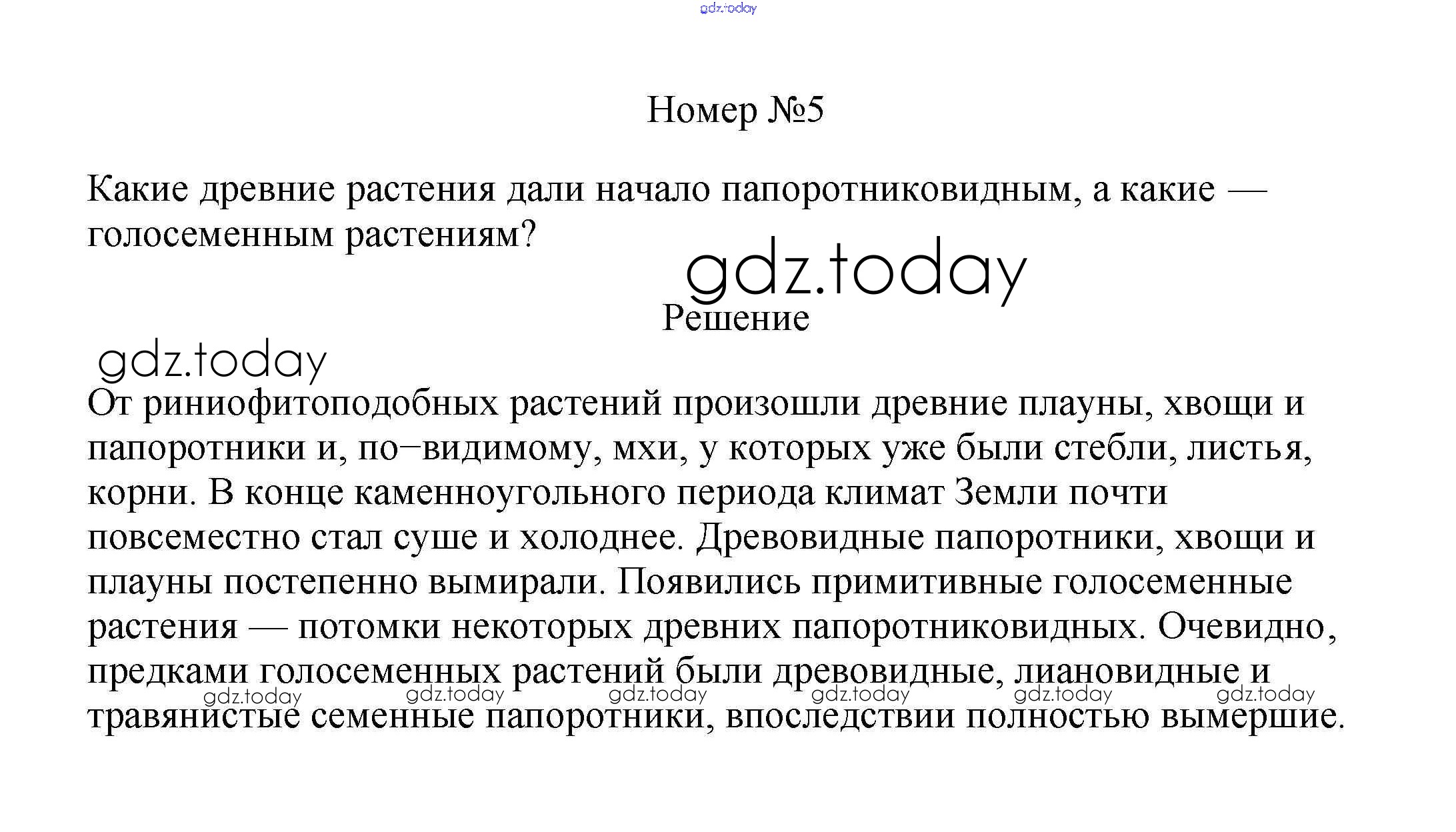 gdz.today

Номер №5

Какие древние растения дали начало папоротниковидным, а какие — голосеменным растениям?

gdz.today

Решение

gdz.today

От риниофитоподобных растений произошли древние плауны, хвощи и папоротники и, по–видимому, мхи, у которых уже были стебли, листья, корни. В конце каменноугольного периода климат Земли почти повсеместно стал суше и холоднее. Древовидные папоротники, хвощи и плауны постепенно вымирали. Появились примитивные голосеменные растения — потомки некоторых древних папоротниковидных. Очевидно, предками голосеменных растений были древовидные, лиановидные и травянистые семенные папоротники, впоследствии полностью вымершие.

gdz.today gdz.today gdz.today gdz.today gdz.today gdz.today